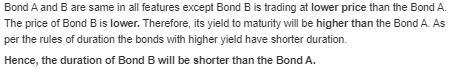 Bond A and B are same in all features except Bond B is trading at lower price than the Bond A. The price of Bond B is lower. Therefore, its yield to maturity will be higher than the Bond A. As per the rules of duration the bonds with higher yield have shorter duration.

Hence, the duration of Bond B will be shorter than the Bond A.